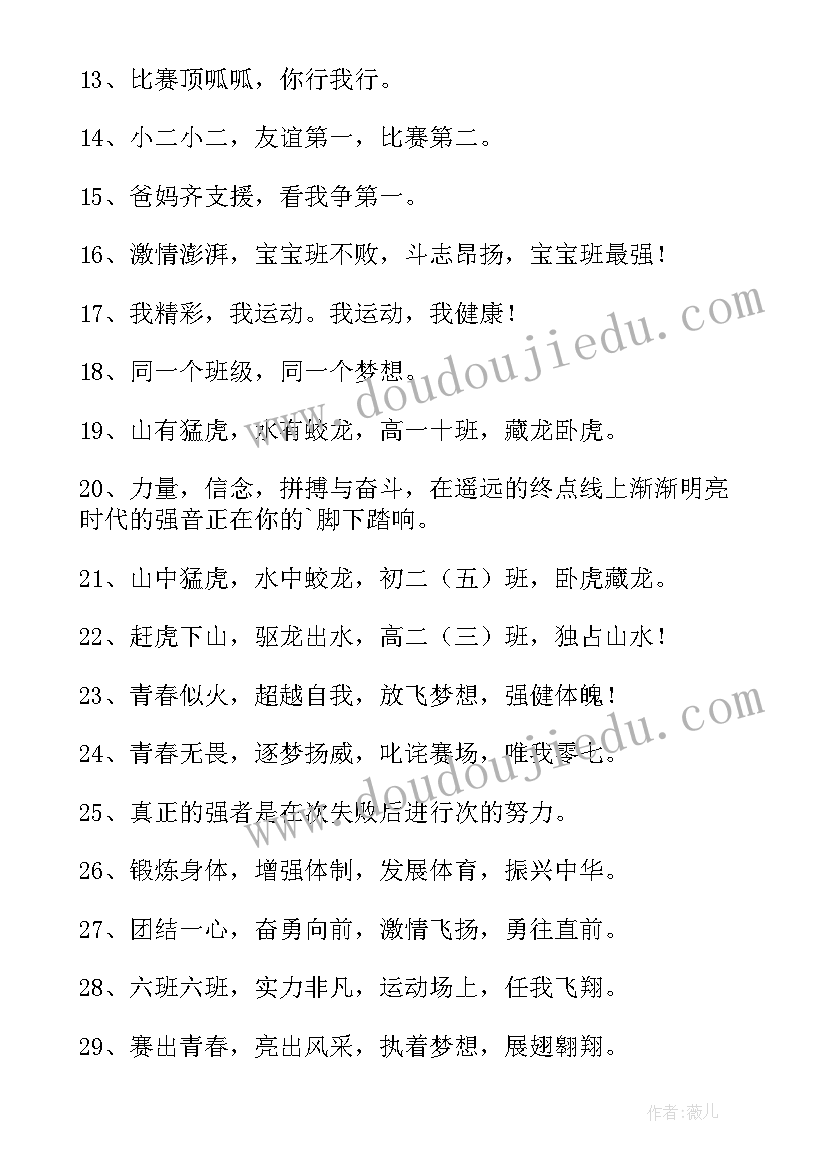 13、比赛顶呱呱，你行我行。

14、小二小二，友谊第一，比赛第二。

15、爸妈齐支援，看我争第一。

16、激情澎湃，宝宝班不败，斗志昂扬，宝宝班最强！

17、我精彩，我运动。我运动，我健康！

18、同一个班级，同一个梦想。

19、山有猛虎，水有蛟龙，高一十班，藏龙卧虎。

20、力量，信念，拼搏与奋斗，在遥远的终点线上渐渐明亮时代的强音正在你的`脚下踏响。

21、山中猛虎，水中蛟龙，初二（五）班，卧虎藏龙。

22、赶虎下山，驱龙出水，高二（三）班，独占山水！

23、青春似火，超越自我，放飞梦想，强健体魄！

24、青春无畏，逐梦扬威，叱诧赛场，唯我零七。

25、真正的强者是在次失败后进行次的努力。

26、锻炼身体，增强体制，发展体育，振兴中华。

27、团结一心，奋勇向前，激情飞扬，勇往直前。

28、六班六班，实力非凡，运动场上，任我飞翔。

29、赛出青春，亮出风采，执着梦想，展翅翱翔。

www.doudoujiedu.com

www.doudoujiedu.com

作者：薇儿